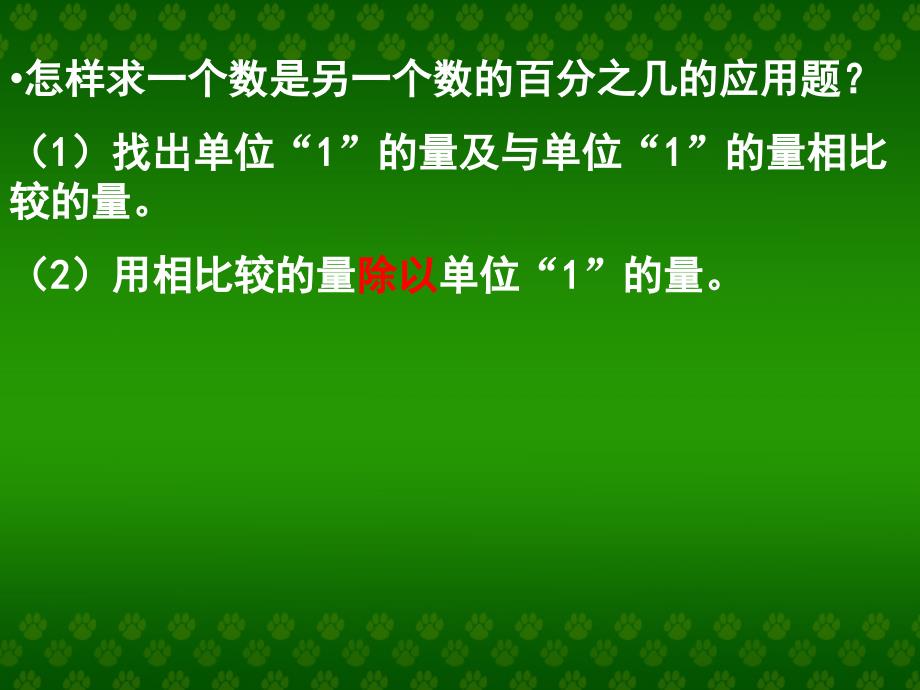 •怎样求一个数是另一个数的百分之几的应用题？

（1）找出单位“1”的量及与单位“1”的量相比较的量。

（2）用相比较的量除以单位“1”的量。